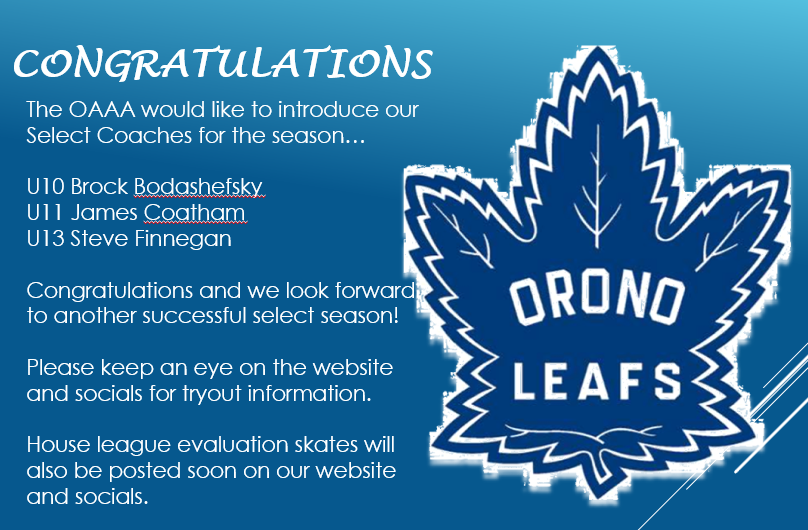 CONGRATULATIONS

The OAAA would like to introduce our Select Coaches for the season…

U10 Brock Bodashefsky
U11 James Coatham
U13 Steve Finnegan

Congratulations and we look forward to another successful select season!

Please keep an eye on the website and socials for tryout information.

House league evaluation skates will also be posted soon on our website and socials.

ORONO
LEAFS